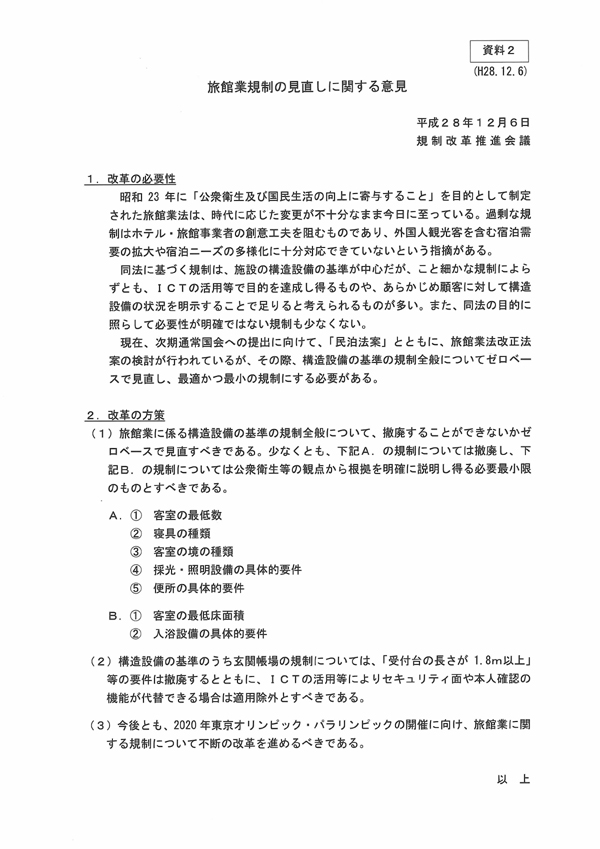 資料２
(H28.12.6)

旅館業規制の見直しに関する意見

平成２８年１２月６日
規制改革推進会議

１．改革の必要性

昭和 23 年に「公衆衛生及び国民生活の向上に寄与すること」を目的として制定された旅館業法は、時代に応じた変更が不十分なまま今日に至っている。過剰な規制はホテル・旅館事業者の創意工夫を阻むものであり、外国人観光客を含む宿泊需要の拡大や宿泊ニーズの多様化に十分対応できていないという指摘がある。

同法に基づく規制は、施設の構造設備の基準が中心だが、こと細かな規制によらずとも、ＩＣＴの活用等で目的を達成し得るものや、あらかじめ顧客に対して構造設備の状況を明示することで足りると考えられるものが多い。また、同法の目的に照らして必要性が明確ではない規制も少なくない。

現在、次期通常国会への提出に向けて、「民泊法案」とともに、旅館業法改正法案の検討が行われているが、その際、構造設備の基準の規制全般についてゼロベースで見直し、最適かつ最小の規制にする必要がある。

２．改革の方策

（１）旅館業に係る構造設備の基準の規制全般について、撤廃することができないかゼロベースで見直すべきである。少なくとも、下記Ａ．の規制については撤廃し、下記Ｂ．の規制については公衆衛生等の観点から根拠を明確に説明し得る必要最小限のものとすべきである。

Ａ．① 客室の最低数
② 寝具の種類
③ 客室の境の種類
④ 採光・照明設備の具体的要件
⑤ 便所の具体的要件

Ｂ．① 客室の最低床面積
② 入浴設備の具体的要件

（２）構造設備の基準のうち玄関帳場の規制については、「受付台の長さが 1.8m以上」等の要件は撤廃するとともに、ＩＣＴの活用等によりセキュリティ面や本人確認の機能が代替できる場合は適用除外とすべきである。

（３）今後とも、2020 年東京オリンピック・パラリンピックの開催に向け、旅館業に関する規制について不断の改革を進めるべきである。

以　上